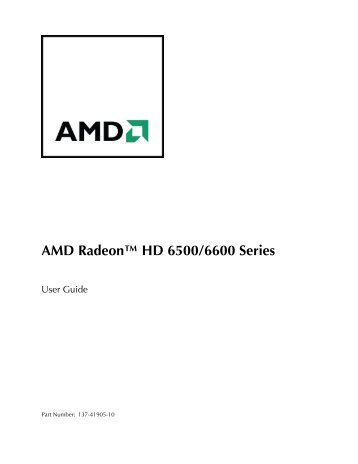 AMD

AMD Radeon™ HD 6500/6600 Series

User Guide

Part Number: 137-41905-10